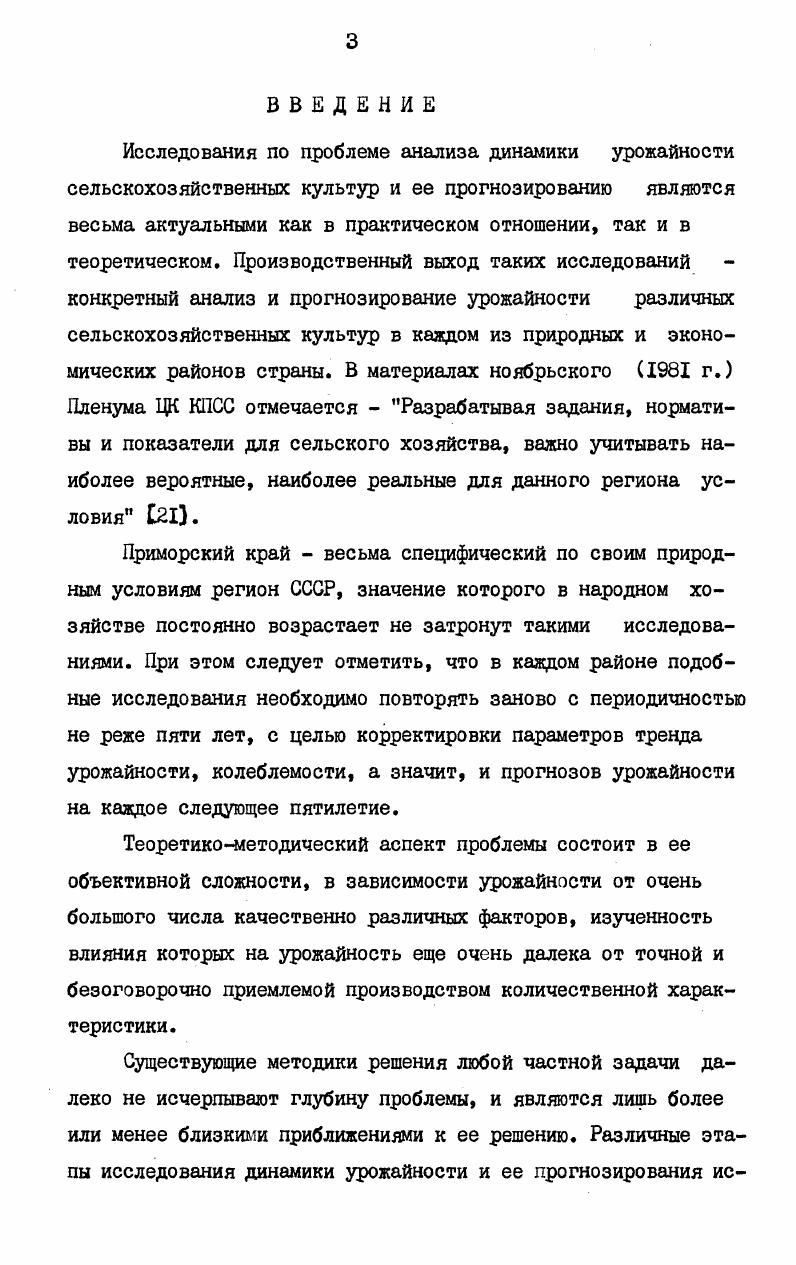 3

ВВЕДЕНИЕ

Исследования по проблеме анализа динамики урожайности сельскохозяйственных культур и ее прогнозированию являются весьма актуальными как в практическом отношении, так и в теоретическом. Производственный выход таких исследований - конкретный анализ и прогнозирование урожайности различных сельскохозяйственных культур в каждом из природных и экономических районов страны. В материалах ноябрьского (1981 г.) Пленума ЦК КПСС отмечается - "Разрабатывая задания, нормативы и показатели для сельского хозяйства, важно учитывать наиболее вероятные, наиболее реальные для данного региона условия" [21].

Приморский край - весьма специфический по своим природным условиям регион СССР, значение которого в народном хозяйстве постоянно возрастает не затронут такими исследованиями. При этом следует отметить, что в каждом районе подобные исследования необходимо повторять заново с периодичностью не реже пяти лет, с целью корректировки параметров тренда урожайности, колеблемости, а значит, и прогнозов урожайности на каждое следующее пятилетие.

Теоретико-методический аспект проблемы состоит в ее объективной сложности, в зависимости урожайности от очень большого числа качественно различных факторов, изученность влияния которых на урожайность еще очень далека от точной и безоговорочно приемлемой производством количественной характеристики.

Существующие методики решения любой частной задачи далеко не исчерпывают глубину проблемы, и являются лишь более или менее близкими приближениями к ее решению. Различные этапы исследования динамики урожайности и ее прогнозирования ис-